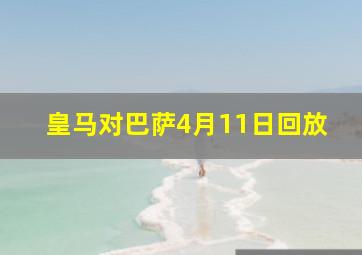 皇马对巴萨4月11日回放